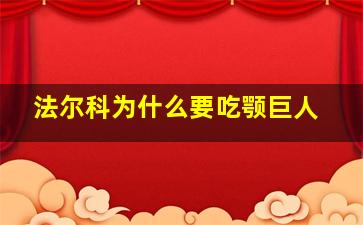 法尔科为什么要吃颚巨人